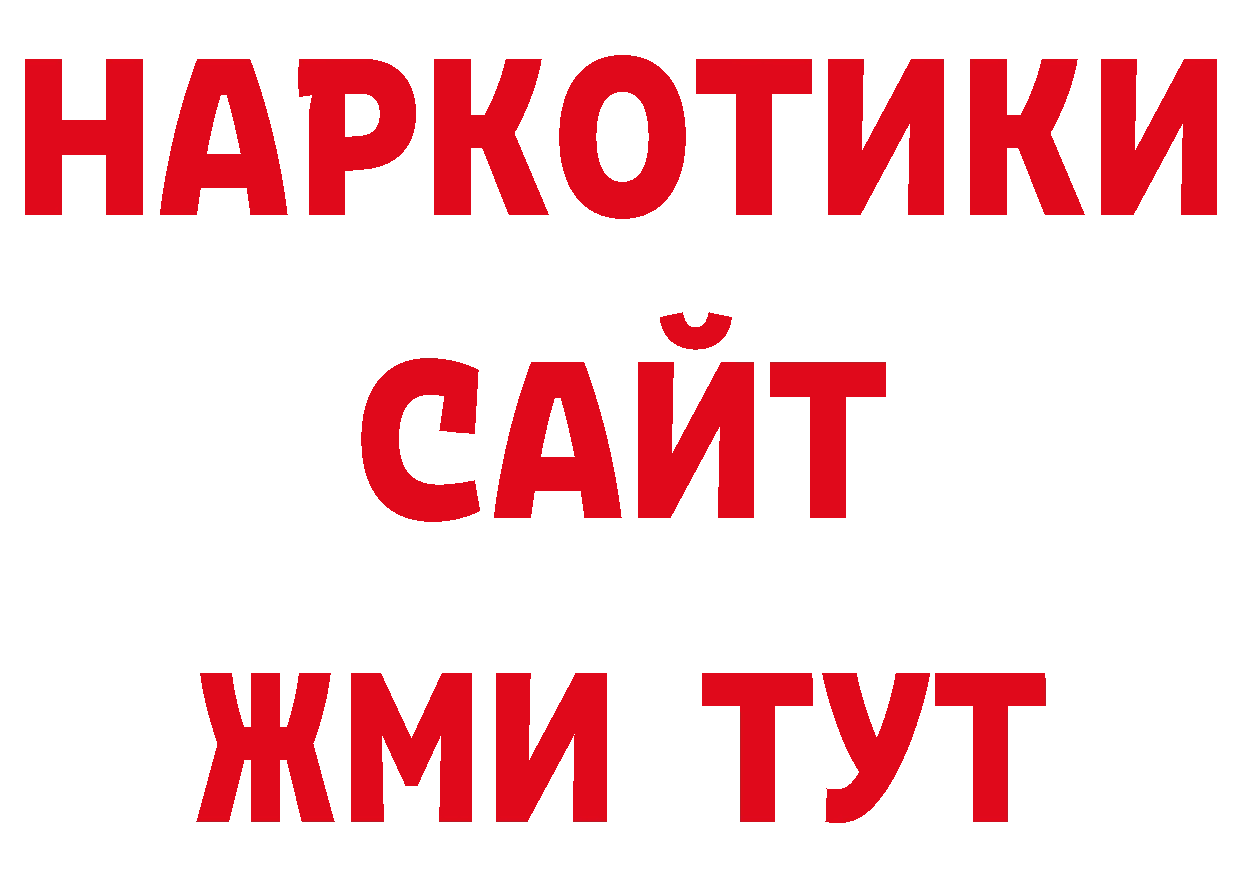 НАРКОТИКИ
САЙТ
ЖМИ ТУТ